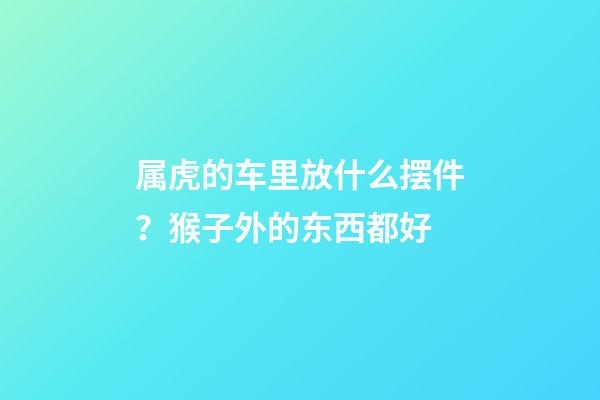 属虎的车里放什么摆件？猴子外的东西都好